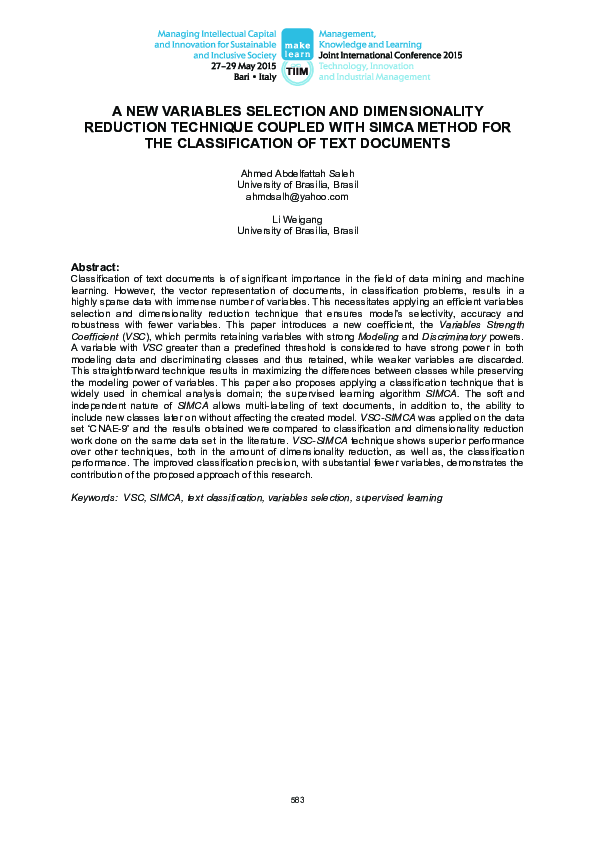 Managing Intellectual Capital and Innovation for Sustainable and Inclusive Society
27–29 May 2015
Bari • Italy

make learn TIIM

Management, Knowledge and Learning
Joint International Conference 2015
Technology, Innovation and Industrial Management

A NEW VARIABLES SELECTION AND DIMENSIONALITY REDUCTION TECHNIQUE COUPLED WITH SIMCA METHOD FOR THE CLASSIFICATION OF TEXT DOCUMENTS

Ahmed Abdelfattah Saleh
University of Brasilia, Brasil
ahmdsalh@yahoo.com

Li Weigang
University of Brasilia, Brasil

Abstract:
Classification of text documents is of significant importance in the field of data mining and machine learning. However, the vector representation of documents, in classification problems, results in a highly sparse data with immense number of variables. This necessitates applying an efficient variables selection and dimensionality reduction technique that ensures model's selectivity, accuracy and robustness with fewer variables. This paper introduces a new coefficient, the Variables Strength Coefficient (VSC), which permits retaining variables with strong Modeling and Discriminatory powers. A variable with VSC greater than a predefined threshold is considered to have strong power in both modeling data and discriminating classes and thus retained, while weaker variables are discarded. This straightforward technique results in maximizing the differences between classes while preserving the modeling power of variables. This paper also proposes applying a classification technique that is widely used in chemical analysis domain; the supervised learning algorithm SIMCA. The soft and independent nature of SIMCA allows multi-labeling of text documents, in addition to, the ability to include new classes later on without affecting the created model. VSC-SIMCA was applied on the data set 'CNAE-9' and the results obtained were compared to classification and dimensionality reduction work done on the same data set in the literature. VSC-SIMCA technique shows superior performance over other techniques, both in the amount of dimensionality reduction, as well as, the classification performance. The improved classification precision, with substantial fewer variables, demonstrates the contribution of the proposed approach of this research.

Keywords: VSC, SIMCA, text classification, variables selection, supervised learning

583